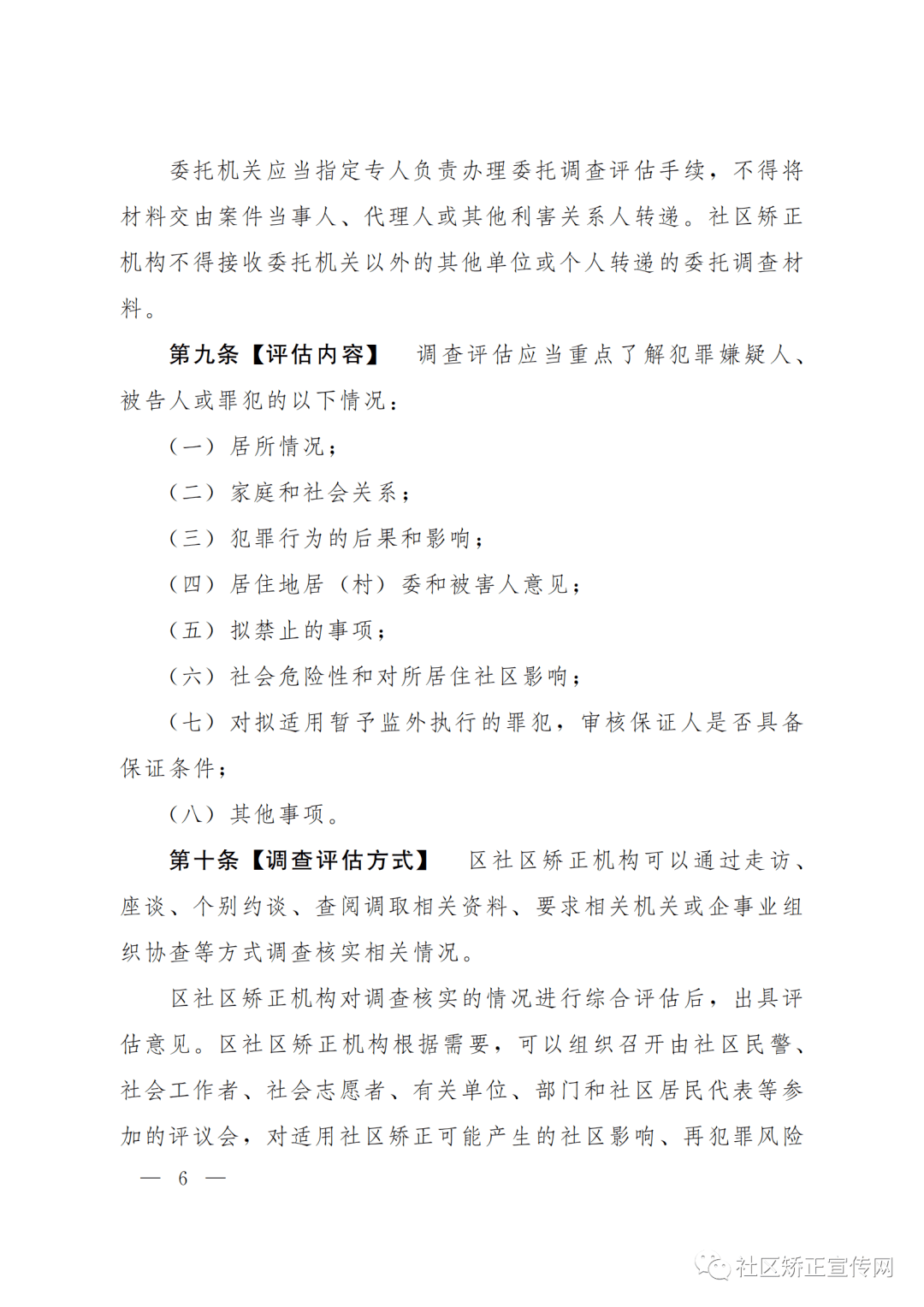 委托机关应当指定专人负责办理委托调查评估手续，不得将材料交由案件当事人、代理人或其他利害关系人转递。社区矫正机构不得接收委托机关以外的其他单位或个人转递的委托调查材料。

第九条【评估内容】 调查评估应当重点了解犯罪嫌疑人、被告人或罪犯的以下情况：

（一）居所情况；

（二）家庭和社会关系；

（三）犯罪行为的后果和影响；

（四）居住地居（村）委和被害人意见；

（五）拟禁止的事项；

（六）社会危险性和对所居住社区影响；

（七）对拟适用暂予监外执行的罪犯，审核保证人是否具备保证条件；

（八）其他事项。

第十条【调查评估方式】 区社区矫正机构可以通过走访、座谈、个别约谈、查阅调取相关资料、要求相关机关或企事业组织协查等方式调查核实相关情况。

区社区矫正机构对调查核实的情况进行综合评估后，出具评估意见。区社区矫正机构根据需要，可以组织召开由社区民警、社会工作者、社会志愿者、有关单位、部门和社区居民代表等参加的评议会，对适用社区矫正可能产生的社区影响、再犯罪风险

— 6 —

社区矫正宣传网